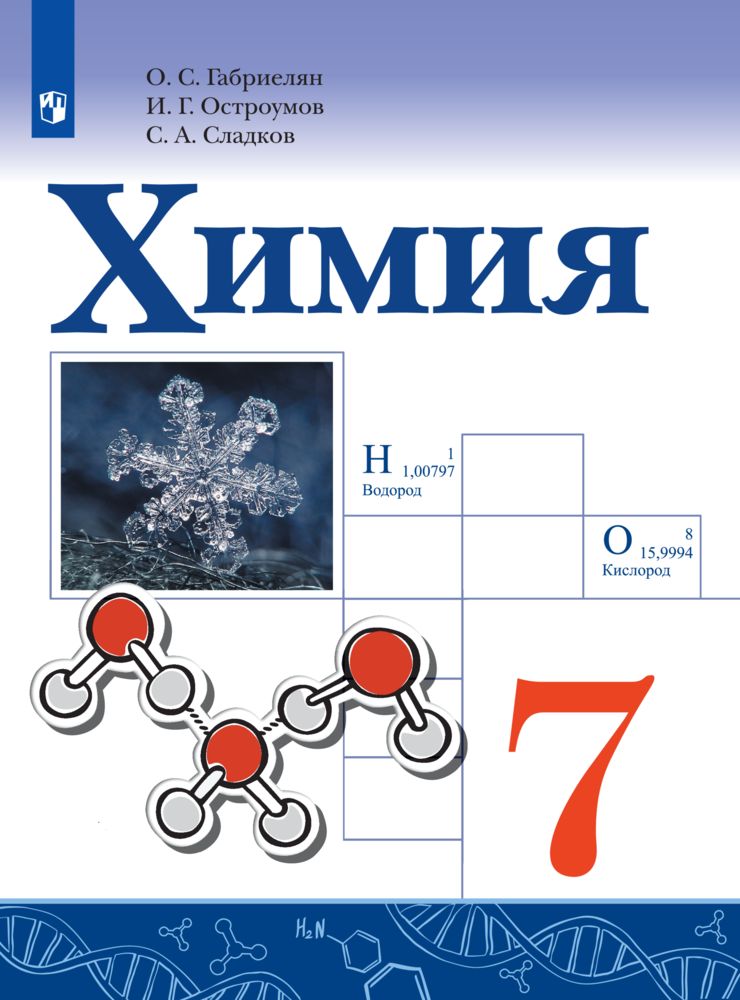 О. С. Габриелян
И. Г. Остроумов
С. А. Сладков

Химия

H 1 1,00797
Водород

O 8 15,9994
Кислород

7

$H_2N$